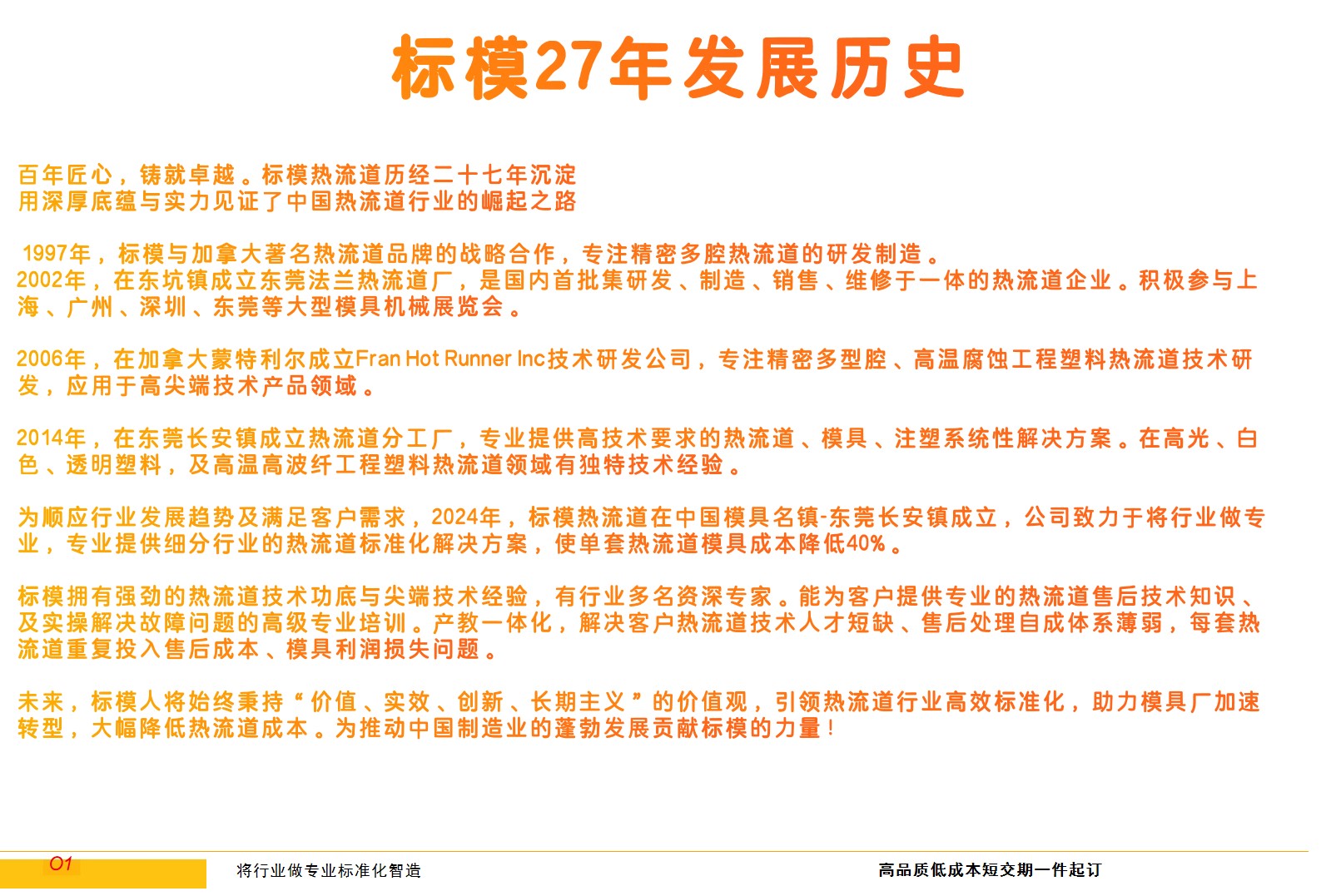 标模27年发展历史

百年匠心，铸就卓越。标模热流道历经二十七年沉淀
用深厚底蕴与实力见证了中国热流道行业的崛起之路

1997年，标模与加拿大著名热流道品牌的战略合作，专注精密多腔热流道的研发制造。
2002年，在东坑镇成立东莞法兰热流道厂，是国内首批集研发、制造、销售、维修于一体的热流道企业。积极参与上海、广州、深圳、东莞等大型模具机械展览会。

2006年，在加拿大蒙特利尔成立Fran Hot Runner Inc技术研发公司，专注精密多型腔、高温腐蚀工程塑料热流道技术研发，应用于高尖端技术产品领域。

2014年，在东莞长安镇成立热流道分工厂，专业提供高技术要求的热流道、模具、注塑系统性解决方案。在高光、白色、透明塑料，及高温高波纤工程塑料热流道领域有独特技术经验。

为顺应行业发展趋势及满足客户需求，2024年，标模热流道在中国模具名镇-东莞长安镇成立，公司致力于将行业做专业，专业提供细分行业的热流道标准化解决方案，使单套热流道模具成本降低40%。

标模拥有强劲的热流道技术功底与尖端技术经验，有行业多名资深专家。能为客户提供专业的热流道售后技术知识、及实操解决故障问题的高级专业培训。产教一体化，解决客户热流道技术人才短缺、售后处理自成体系薄弱，每套热流道重复投入售后成本、模具利润损失问题。

未来，标模人将始终秉持“价值、实效、创新、长期主义”的价值观，引领热流道行业高效标准化，助力模具厂加速转型，大幅降低热流道成本。为推动中国制造业的蓬勃发展贡献标模的力量！

01
将行业做专业标准化智造
高品质低成本短交期一件起订